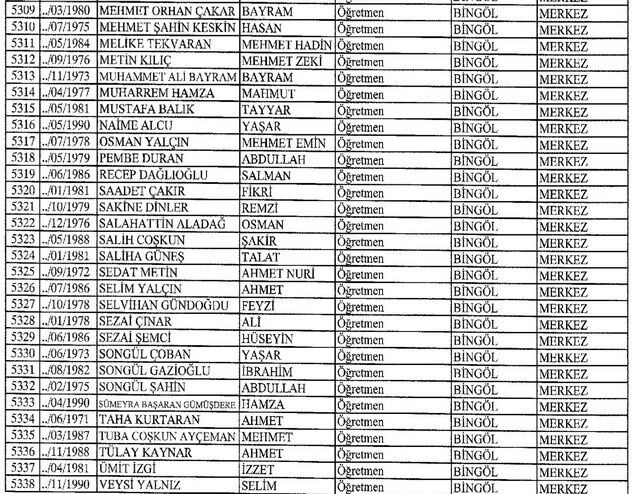 | 5309 | ../03/1980 | MEHMET ORHAN ÇAKAR | BAYRAM | Öğretmen | BİNGÖL | MERKEZ |
|---|---|---|---|---|---|---|
| 5310 | ../07/1975 | MEHMET ŞAHİN KESKİN | HASAN | Öğretmen | BİNGÖL | MERKEZ |
| 5311 | ../05/1984 | MELİKE TEKVARAN | MEHMET HADİN | Öğretmen | BİNGÖL | MERKEZ |
| 5312 | ../09/1976 | METİN KILIÇ | MEHMET ZEKİ | Öğretmen | BİNGÖL | MERKEZ |
| 5313 | ../11/1973 | MUHAMMET ALİ BAYRAM | BAYRAM | Öğretmen | BİNGÖL | MERKEZ |
| 5314 | ../04/1977 | MUHARREM HAMZA | MAHMUT | Öğretmen | BİNGÖL | MERKEZ |
| 5315 | ../05/1981 | MUSTAFA BALIK | TAYYAR | Öğretmen | BİNGÖL | MERKEZ |
| 5316 | ../05/1990 | NAİME ALCU | YAŞAR | Öğretmen | BİNGÖL | MERKEZ |
| 5317 | ../07/1978 | OSMAN YALÇIN | MEHMET EMİN | Öğretmen | BİNGÖL | MERKEZ |
| 5318 | ../05/1979 | PEMBE DURAN | ABDULLAH | Öğretmen | BİNGÖL | MERKEZ |
| 5319 | ../06/1986 | RECEP DAĞLIOĞLU | SALMAN | Öğretmen | BİNGÖL | MERKEZ |
| 5320 | ../01/1981 | SAADET ÇAKIR | FİKRİ | Öğretmen | BİNGÖL | MERKEZ |
| 5321 | ../10/1979 | SAKİNE DİNLER | REMZİ | Öğretmen | BİNGÖL | MERKEZ |
| 5322 | ../12/1976 | SALAHATTİN ALADAĞ | OSMAN | Öğretmen | BİNGÖL | MERKEZ |
| 5323 | ../05/1988 | SALİH COŞKUN | ŞAKİR | Öğretmen | BİNGÖL | MERKEZ |
| 5324 | ../01/1981 | SALİHA GÜNEŞ | TALAT | Öğretmen | BİNGÖL | MERKEZ |
| 5325 | ../09/1972 | SEDAT METİN | AHMET NURİ | Öğretmen | BİNGÖL | MERKEZ |
| 5326 | ../07/1986 | SELİM YALÇIN | AHMET | Öğretmen | BİNGÖL | MERKEZ |
| 5327 | ../10/1978 | SELVİHAN GÜNDOĞDU | FEYZİ | Öğretmen | BİNGÖL | MERKEZ |
| 5328 | ../01/1978 | SEZAİ ÇINAR | ALİ | Öğretmen | BİNGÖL | MERKEZ |
| 5329 | ../06/1986 | SEZAİ ŞEMCİ | HÜSEYİN | Öğretmen | BİNGÖL | MERKEZ |
| 5330 | ../06/1973 | SONGÜL ÇOBAN | YAŞAR | Öğretmen | BİNGÖL | MERKEZ |
| 5331 | ../08/1982 | SONGÜL GAZİOĞLU | İBRAHİM | Öğretmen | BİNGÖL | MERKEZ |
| 5332 | ../02/1975 | SONGÜL ŞAHİN | ABDULLAH | Öğretmen | BİNGÖL | MERKEZ |
| 5333 | ../04/1990 | SÜMEYRA BAŞARAN GÜMÜŞDERE | HAMZA | Öğretmen | BİNGÖL | MERKEZ |
| 5334 | ../06/1971 | TAHA KURTARAN | AHMET | Öğretmen | BİNGÖL | MERKEZ |
| 5335 | ../03/1987 | TUBA COŞKUN AYÇEMAN | MEHMET | Öğretmen | BİNGÖL | MERKEZ |
| 5336 | ../11/1988 | TÜLAY KAYNAR | AHMET | Öğretmen | BİNGÖL | MERKEZ |
| 5337 | ../04/1981 | ÜMİT İZGİ | İZZET | Öğretmen | BİNGÖL | MERKEZ |
| 5338 | ../11/1990 | VEYSİ YALNIZ | SELİM | Öğretmen | BİNGÖL | MERKEZ |